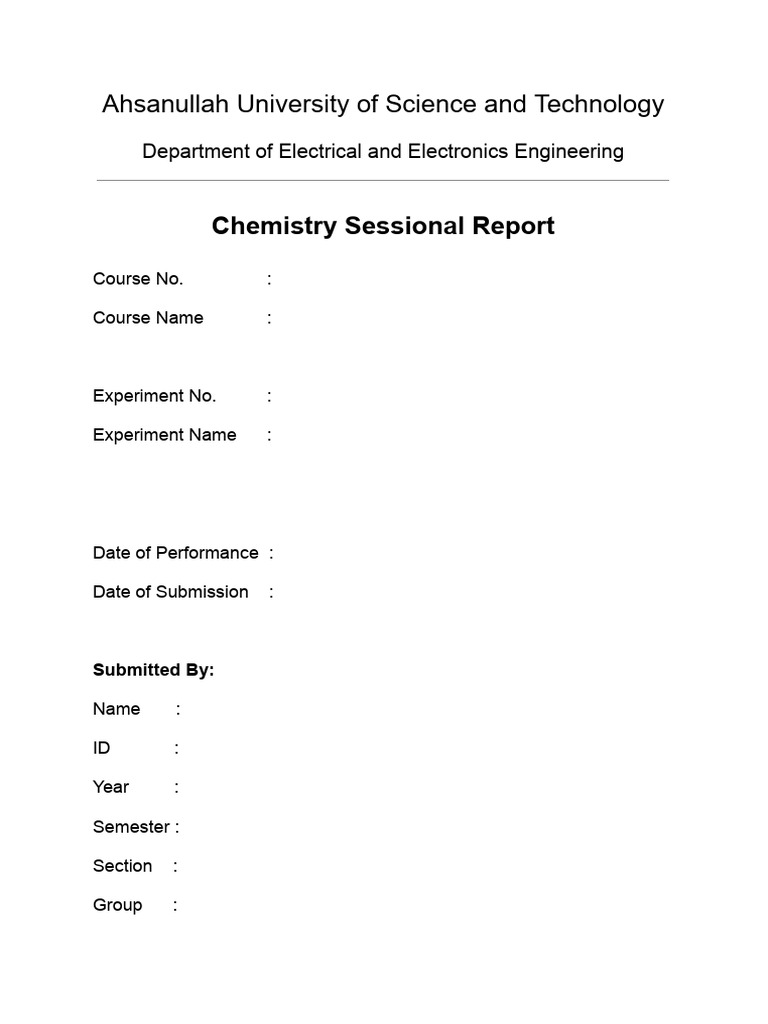 Ahsanullah University of Science and Technology

Department of Electrical and Electronics Engineering

Chemistry Sessional Report

Course No. :

Course Name :

Experiment No. :

Experiment Name :

Date of Performance :

Date of Submission :

Submitted By:

Name :

ID :

Year :

Semester :

Section :

Group :